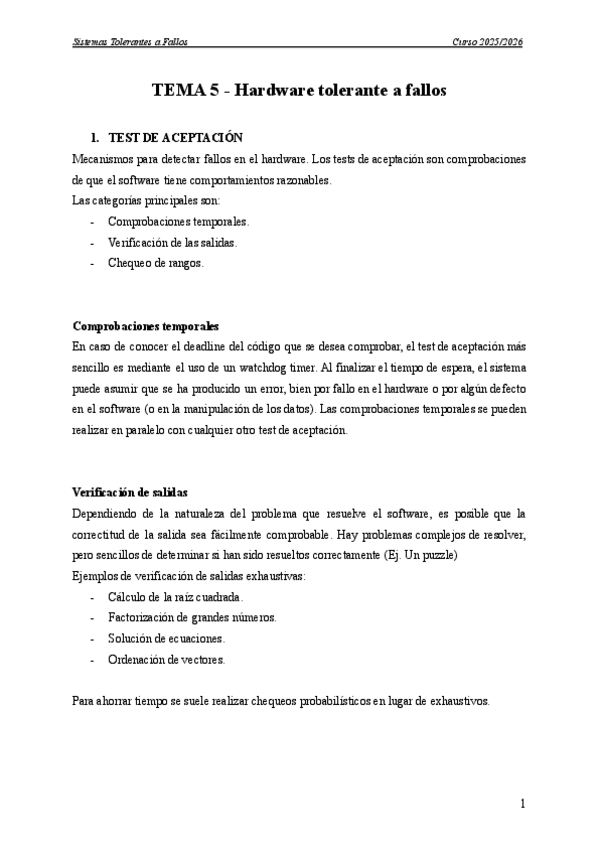 Sistemas Tolerantes a Fallos

Curso 2025/2026

TEMA 5 - Hardware tolerante a fallos

1. TEST DE ACEPTACIÓN

Mecanismos para detectar fallos en el hardware. Los tests de aceptación son comprobaciones de que el software tiene comportamientos razonables.

Las categorías principales son:

- Comprobaciones temporales.
- Verificación de las salidas.
- Chequeo de rangos.

Comprobaciones temporales

En caso de conocer el deadline del código que se desea comprobar, el test de aceptación más sencillo es mediante el uso de un watchdog timer. Al finalizar el tiempo de espera, el sistema puede asumir que se ha producido un error, bien por fallo en el hardware o por algún defecto en el software (o en la manipulación de los datos). Las comprobaciones temporales se pueden realizar en paralelo con cualquier otro test de aceptación.

Verificación de salidas

Dependiendo de la naturaleza del problema que resuelve el software, es posible que la correctitud de la salida sea fácilmente comprobable. Hay problemas complejos de resolver, pero sencillos de determinar si han sido resueltos correctamente (Ej. Un puzzle)

Ejemplos de verificación de salidas exhaustivas:

- Cálculo de la raíz cuadrada.
- Factorización de grandes números.
- Solución de ecuaciones.
- Ordenación de vectores.

Para ahorrar tiempo se suele realizar chequeos probabilísticos en lugar de exhaustivos.

1